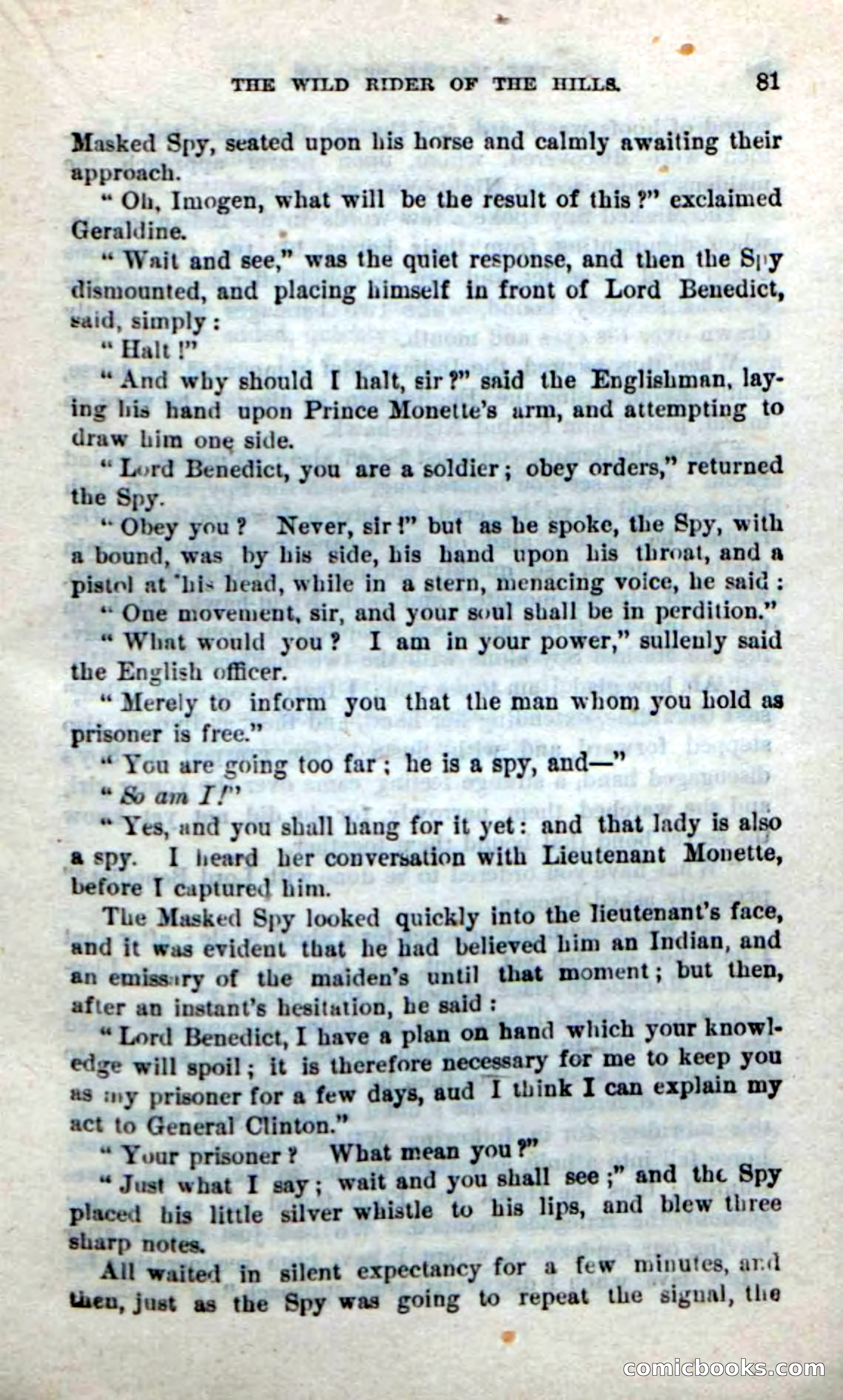 THE WILD RIDER OF THE HILLS. 81

Masked Spy, seated upon his horse and calmly awaiting their approach.

"Oh, Imogen, what will be the result of this?" exclaimed Geraldine.

"Wait and see," was the quiet response, and then the Spy dismounted, and placing himself in front of Lord Benedict, said, simply:

"Halt!"

"And why should I halt, sir?" said the Englishman, laying his hand upon Prince Monette's arm, and attempting to draw him one side.

"Lord Benedict, you are a soldier; obey orders," returned the Spy.

"Obey you? Never, sir!" but as he spoke, the Spy, with a bound, was by his side, his hand upon his throat, and a pistol at his head, while in a stern, menacing voice, he said:

"One movement, sir, and your soul shall be in perdition."

"What would you? I am in your power," sullenly said the English officer.

"Merely to inform you that the man whom you hold as prisoner is free."

"You are going too far; he is a spy, and—"

"So am I!"

"Yes, and you shall hang for it yet: and that lady is also a spy. I heard her conversation with Lieutenant Monette, before I captured him.

The Masked Spy looked quickly into the lieutenant's face, and it was evident that he had believed him an Indian, and an emissary of the maiden's until that moment; but then, after an instant's hesitation, he said:

"Lord Benedict, I have a plan on hand which your knowledge will spoil; it is therefore necessary for me to keep you as my prisoner for a few days, aud I think I can explain my act to General Clinton."

"Your prisoner? What mean you?"

"Just what I say; wait and you shall see;" and the Spy placed his little silver whistle to his lips, and blew three sharp notes.

All waited in silent expectancy for a few minutes, and then, just as the Spy was going to repeat the signal, the

comicbooks.com